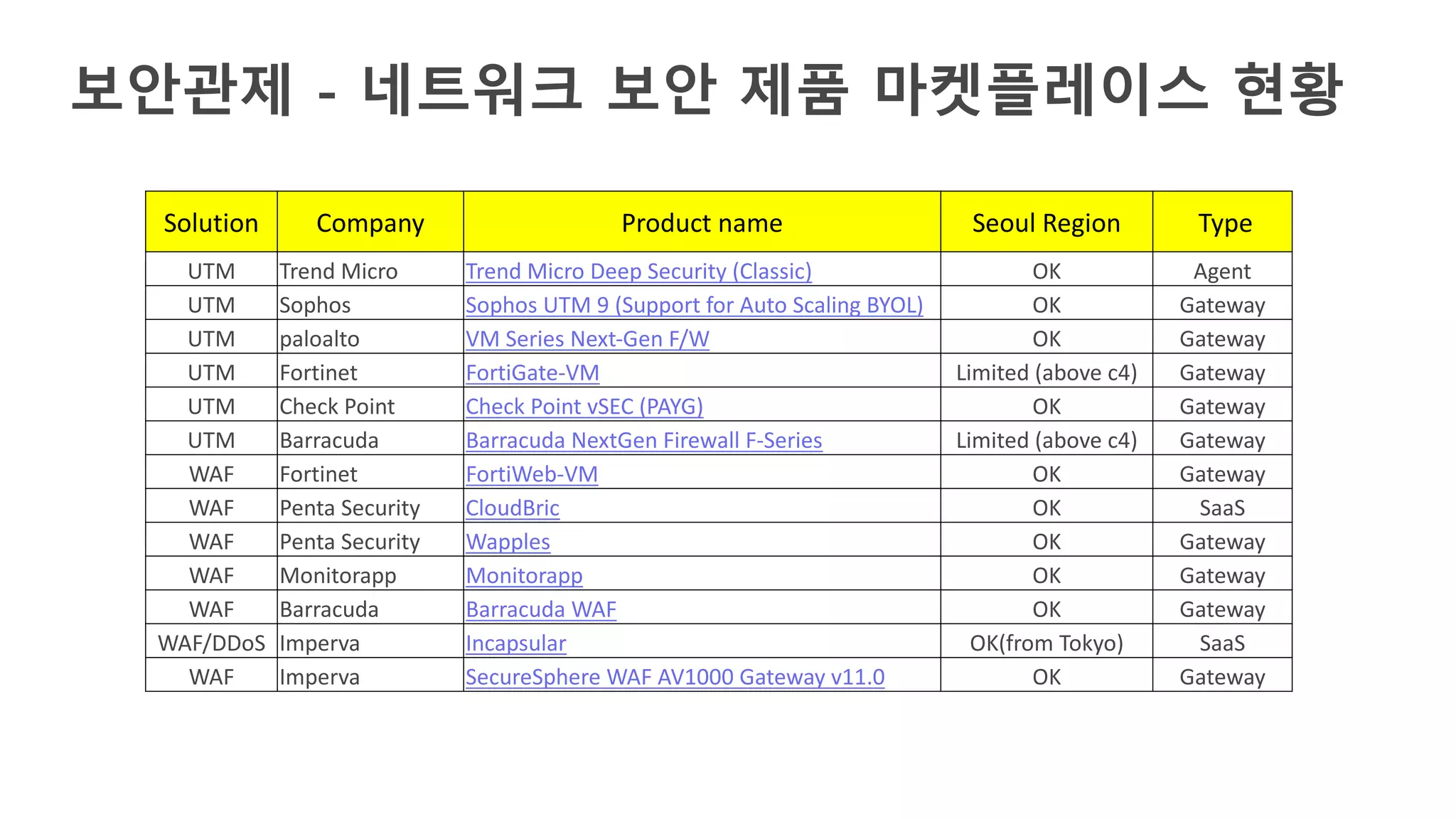 보안관제 - 네트워크 보안 제품 마켓플레이스 현황

| Solution | Company | Product name | Seoul Region | Type |
|---|---|---|---|---|
| UTM | Trend Micro | Trend Micro Deep Security (Classic) | OK | Agent |
| UTM | Sophos | Sophos UTM 9 (Support for Auto Scaling BYOL) | OK | Gateway |
| UTM | paloalto | VM Series Next-Gen F/W | OK | Gateway |
| UTM | Fortinet | FortiGate-VM | Limited (above c4) | Gateway |
| UTM | Check Point | Check Point vSEC (PAYG) | OK | Gateway |
| UTM | Barracuda | Barracuda NextGen Firewall F-Series | Limited (above c4) | Gateway |
| WAF | Fortinet | FortiWeb-VM | OK | Gateway |
| WAF | Penta Security | CloudBric | OK | SaaS |
| WAF | Penta Security | Wapples | OK | Gateway |
| WAF | Monitorapp | Monitorapp | OK | Gateway |
| WAF | Barracuda | Barracuda WAF | OK | Gateway |
| WAF/DDoS | Imperva | Incapsular | OK(from Tokyo) | SaaS |
| WAF | Imperva | SecureSphere WAF AV1000 Gateway v11.0 | OK | Gateway |